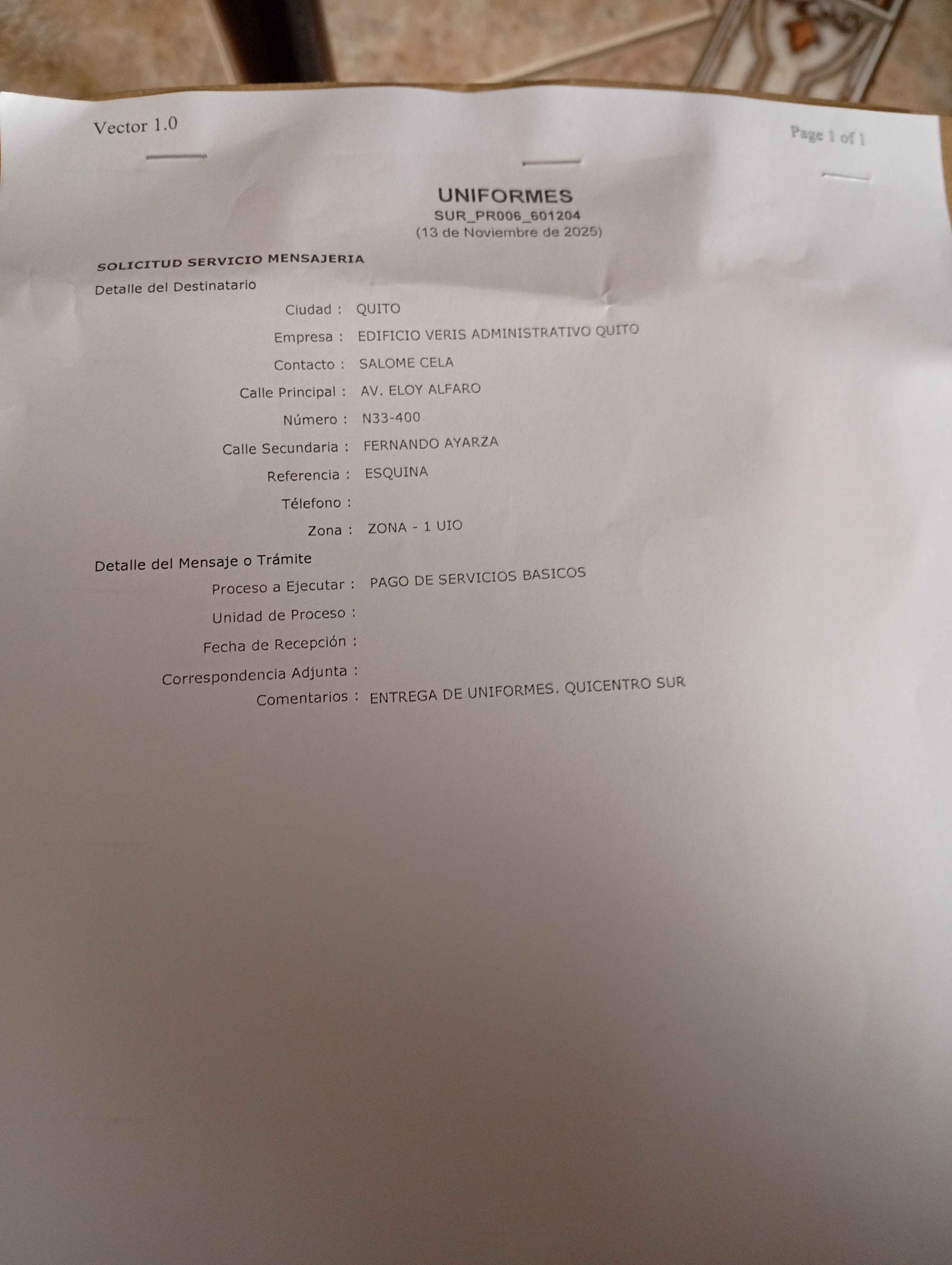 Vector 1.0

Page 1 of 1

UNIFORMES
SUR_PR006_601204
(13 de Noviembre de 2025)

SOLICITUD SERVICIO MENSAJERIA
Detalle del Destinatario

Ciudad : QUITO
Empresa : EDIFICIO VERIS ADMINISTRATIVO QUITO
Contacto : SALOME CELA
Calle Principal : AV. ELOY ALFARO
Número : N33-400
Calle Secundaria : FERNANDO AYARZA
Referencia : ESQUINA
Télefono :
Zona : ZONA - 1 UIO

Detalle del Mensaje o Trámite
Proceso a Ejecutar : PAGO DE SERVICIOS BASICOS
Unidad de Proceso :
Fecha de Recepción :
Correspondencia Adjunta :
Comentarios : ENTREGA DE UNIFORMES. QUICENTRO SUR